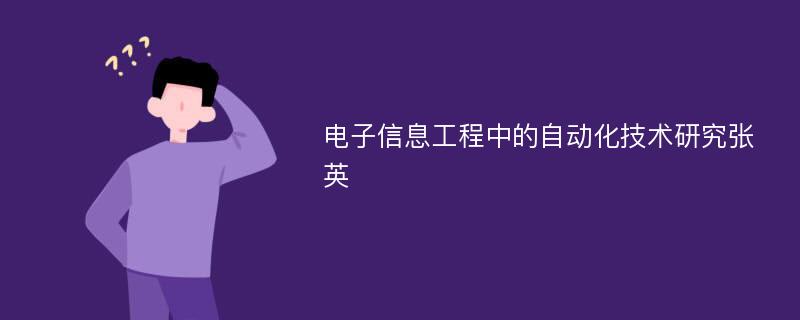 ???

电子信息工程中的自动化技术研究张英